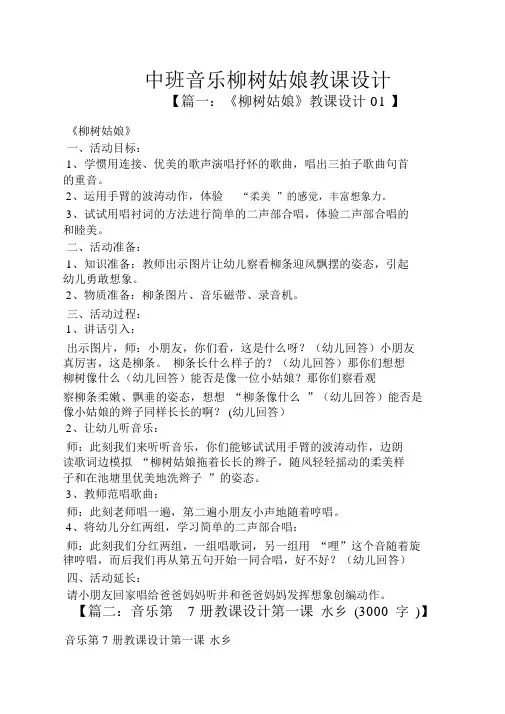 中班音乐柳树姑娘教课设计

【篇一：《柳树姑娘》教课设计 01 】

《柳树姑娘》

一、活动目标：

1、学惯用连接、优美的歌声演唱抒怀的歌曲，唱出三拍子歌曲句首的重音。

2、运用手臂的波涛动作，体验 “柔美 ”的感觉，丰富想象力。

3、试试用唱衬词的方法进行简单的二声部合唱，体验二声部合唱的和睦美。

二、活动准备：

1、知识准备：教师出示图片让幼儿察看柳条迎风飘摆的姿态，引起幼儿勇敢想象。

2、物质准备：柳条图片、音乐磁带、录音机。

三、活动过程：

1、讲话引入：

出示图片，师：小朋友，你们看，这是什么呀？（幼儿回答）小朋友真厉害，这是柳条。 柳条长什么样子的？（幼儿回答）那你们想想柳树像什么（幼儿回答）能否是像一位小姑娘？那你们察看观察柳条柔嫩、飘垂的姿态，想想 “柳条像什么 ”（幼儿回答）能否是像小姑娘的辫子同样长长的啊？ (幼儿回答)

2、让幼儿听音乐：

师：此刻我们来听听音乐，你们能够试试用手臂的波涛动作，边朗读歌词边模拟 “柳树姑娘拖着长长的辫子，随风轻轻摇动的柔美样子和在池塘里优美地洗辫子 ”的姿态。

3、教师范唱歌曲：

师：此刻老师唱一遍，第二遍小朋友小声地随着哼唱。

4、将幼儿分红两组，学习简单的二声部合唱：

师：此刻我们分红两组，一组唱歌词，另一组用 “哩”这个音随着旋律哼唱，而后我们再从第五句开始一同合唱，好不好？（幼儿回答）

四、活动延长：

请小朋友回家唱给爸爸妈妈听并和爸爸妈妈发挥想象创编动作。

【篇二：音乐第 7 册教课设计第一课 水乡 (3000 字 )】

音乐第 7 册教课设计第一课 水乡